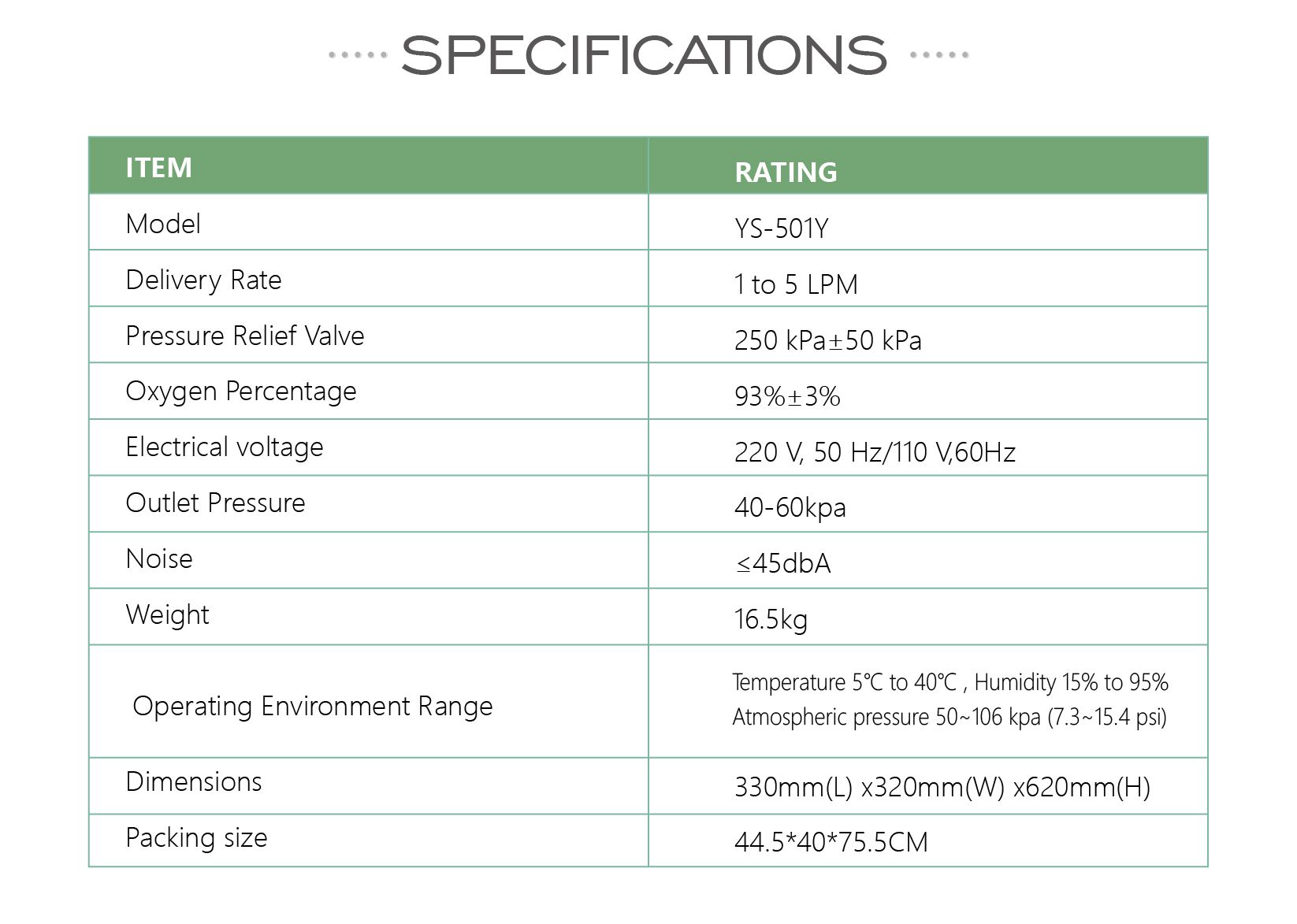 SPECIFICATIONS

| ITEM | RATING |
|---|---|
| Model | YS-501Y |
| Delivery Rate | 1 to 5 LPM |
| Pressure Relief Valve | 250 kPa±50 kPa |
| Oxygen Percentage | 93%±3% |
| Electrical voltage | 220 V, 50 Hz/110 V,60Hz |
| Outlet Pressure | 40-60kpa |
| Noise | ≤45dbA |
| Weight | 16.5kg |
| Operating Environment Range | Temperature 5℃ to 40℃ , Humidity 15% to 95% Atmospheric pressure 50~106 kpa (7.3~15.4 psi) |
| Dimensions | 330mm(L) x320mm(W) x620mm(H) |
| Packing size | 44.5*40*75.5CM |